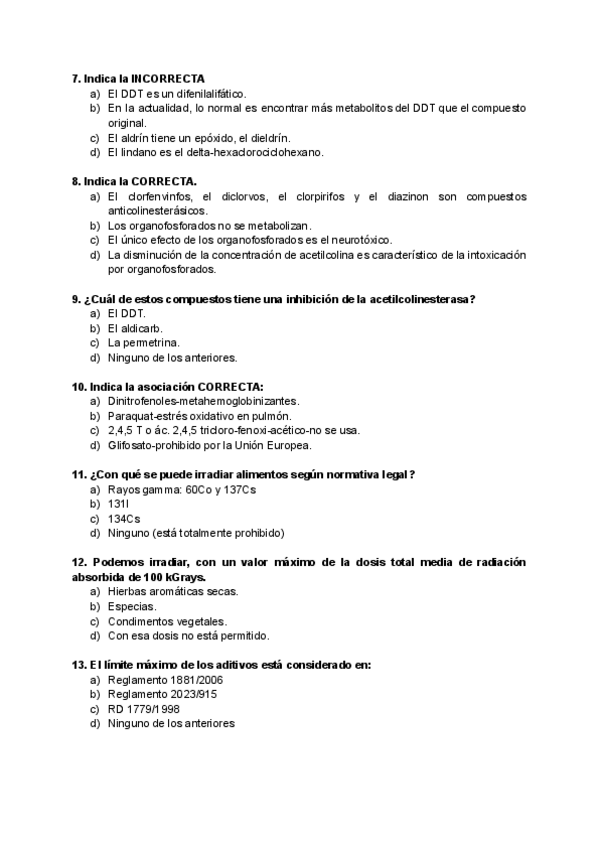 7. Indica la INCORRECTA
a) El DDT es un difenilalifático.
b) En la actualidad, lo normal es encontrar más metabolitos del DDT que el compuesto original.
c) El aldrín tiene un epóxido, el dieldrín.
d) El lindano es el delta-hexaclorociclohexano.

8. Indica la CORRECTA.
a) El clorfenvinfos, el diclorvos, el clorpirifos y el diazinon son compuestos anticolinesterásicos.
b) Los organofosforados no se metabolizan.
c) El único efecto de los organofosforados es el neurotóxico.
d) La disminución de la concentración de acetilcolina es característico de la intoxicación por organofosforados.

9. ¿Cuál de estos compuestos tiene una inhibición de la acetilcolinesterasa?
a) El DDT.
b) El aldicarb.
c) La permetrina.
d) Ninguno de los anteriores.

10. Indica la asociación CORRECTA:
a) Dinitrofenoles-metahemoglobinizantes.
b) Paraquat-estrés oxidativo en pulmón.
c) 2,4,5 T o ác. 2,4,5 tricloro-fenoxi-acético-no se usa.
d) Glifosato-prohibido por la Unión Europea.

11. ¿Con qué se puede irradiar alimentos según normativa legal?
a) Rayos gamma: 60Co y 137Cs
b) 131I
c) 134Cs
d) Ninguno (está totalmente prohibido)

12. Podemos irradiar, con un valor máximo de la dosis total media de radiación absorbida de 100 kGrays.
a) Hierbas aromáticas secas.
b) Especias.
c) Condimentos vegetales.
d) Con esa dosis no está permitido.

13. El límite máximo de los aditivos está considerado en:
a) Reglamento 1881/2006
b) Reglamento 2023/915
c) RD 1779/1998
d) Ninguno de los anteriores